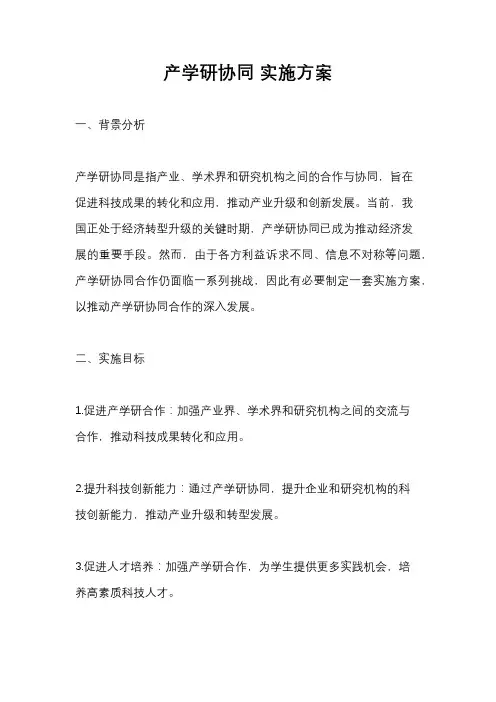 产学研协同 实施方案

一、背景分析

产学研协同是指产业、学术界和研究机构之间的合作与协同，旨在促进科技成果的转化和应用，推动产业升级和创新发展。当前，我国正处于经济转型升级的关键时期，产学研协同已成为推动经济发展的重要手段。然而，由于各方利益诉求不同、信息不对称等问题，产学研协同合作仍面临一系列挑战，因此有必要制定一套实施方案，以推动产学研协同合作的深入发展。

二、实施目标

1.促进产学研合作：加强产业界、学术界和研究机构之间的交流与合作，推动科技成果转化和应用。

2.提升科技创新能力：通过产学研协同，提升企业和研究机构的科技创新能力，推动产业升级和转型发展。

3.促进人才培养：加强产学研合作，为学生提供更多实践机会，培养高素质科技人才。